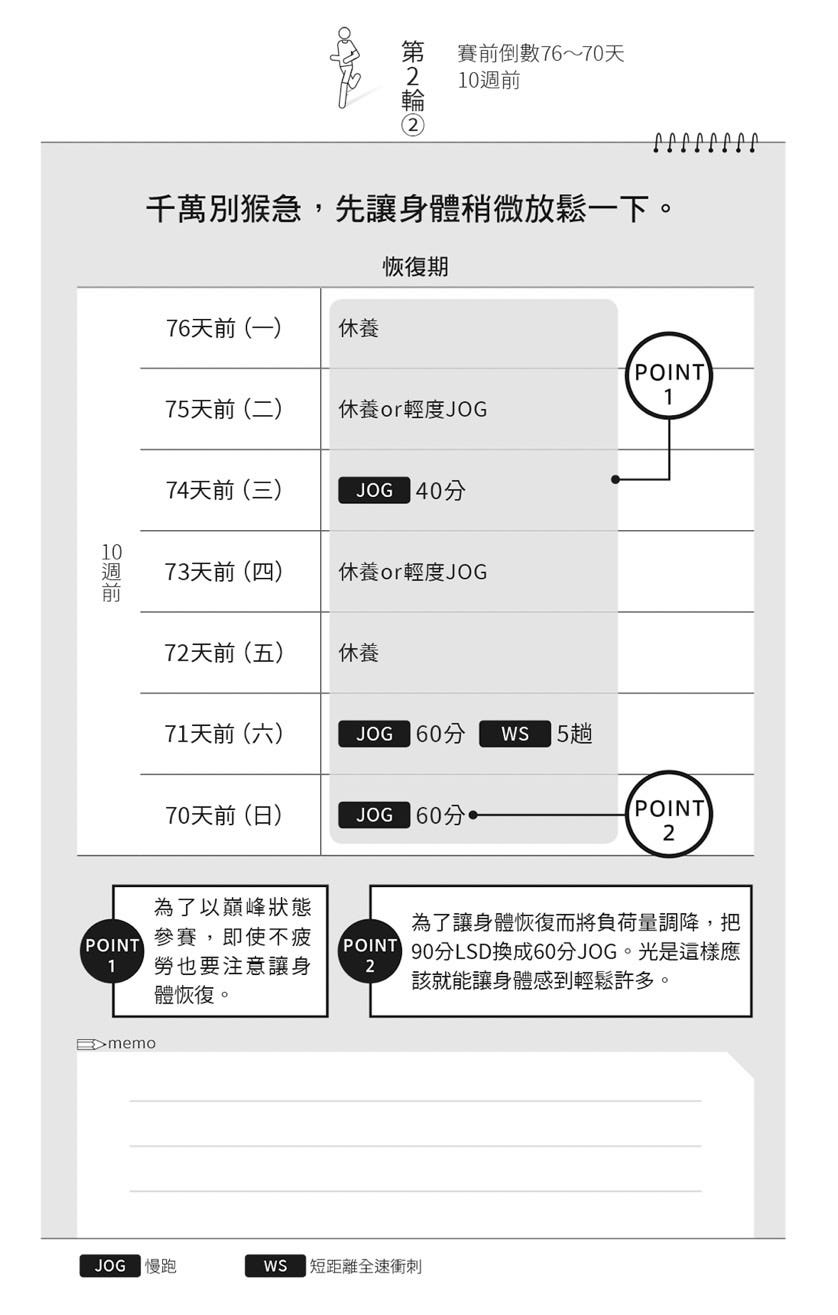 第2輪②

賽前倒數76～70天
10週前

千萬別猴急，先讓身體稍微放鬆一下。

恢復期

| 10週前 | 76天前（一） | 休養 |
|---|---|---|
| | 75天前（二） | 休養or輕度JOG |
| | 74天前（三） | JOG 40分 |
| | 73天前（四） | 休養or輕度JOG |
| | 72天前（五） | 休養 |
| | 71天前（六） | JOG 60分 WS 5趟 |
| | 70天前（日） | JOG 60分 |

POINT 1

POINT 2

POINT 1 為了以巔峰狀態參賽，即使不疲勞也要注意讓身體恢復。

POINT 2 為了讓身體恢復而將負荷量調降，把90分LSD換成60分JOG。光是這樣應該就能讓身體感到輕鬆許多。

memo

JOG 慢跑　WS 短距離全速衝刺